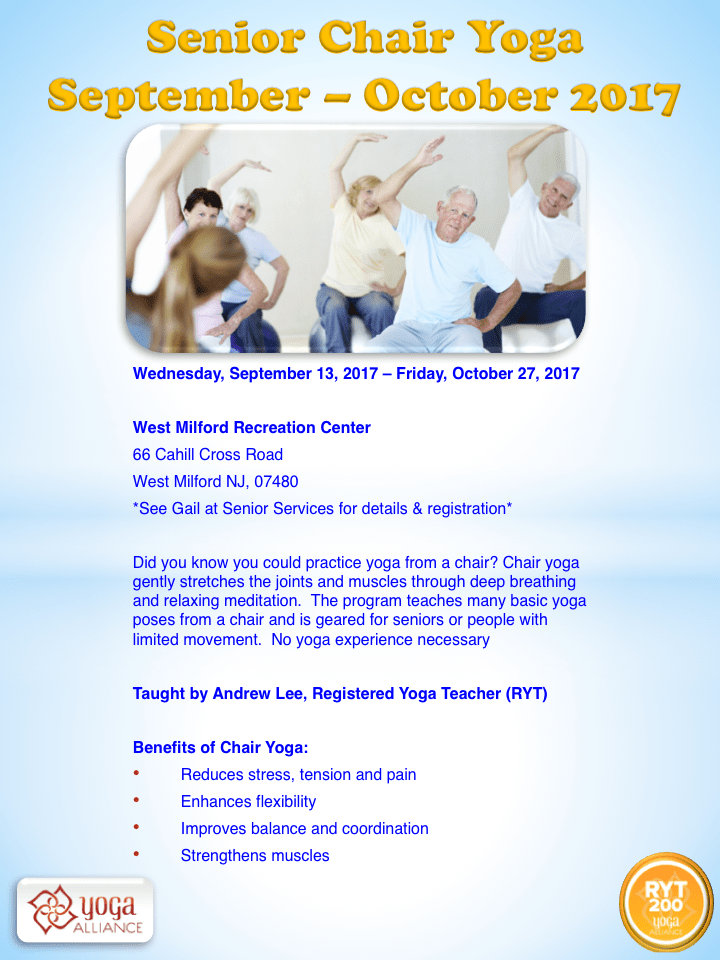 Senior Chair Yoga
September – October 2017

Wednesday, September 13, 2017 – Friday, October 27, 2017

West Milford Recreation Center
66 Cahill Cross Road
West Milford NJ, 07480
*See Gail at Senior Services for details & registration*

Did you know you could practice yoga from a chair? Chair yoga gently stretches the joints and muscles through deep breathing and relaxing meditation. The program teaches many basic yoga poses from a chair and is geared for seniors or people with limited movement. No yoga experience necessary

Taught by Andrew Lee, Registered Yoga Teacher (RYT)

Benefits of Chair Yoga:
• Reduces stress, tension and pain
• Enhances flexibility
• Improves balance and coordination
• Strengthens muscles

yoga
ALLIANCE

RYT
200
yoga
ALLIANCE